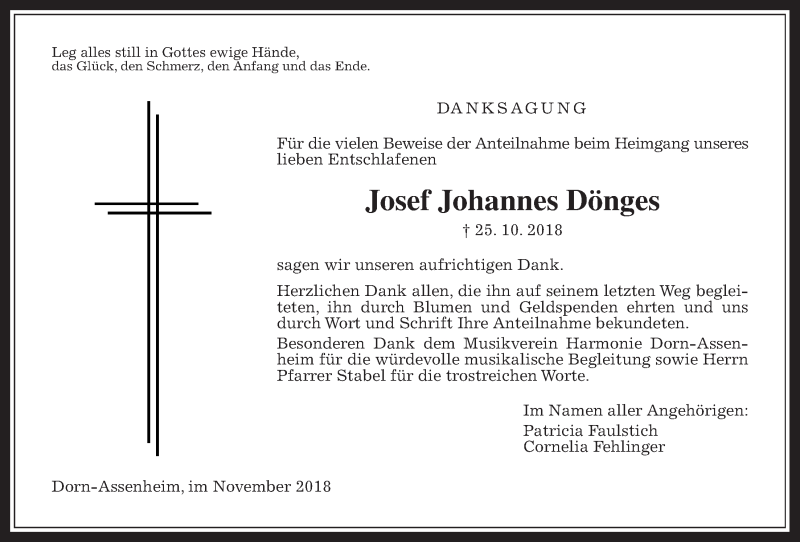 Leg alles still in Gottes ewige Hände,
das Glück, den Schmerz, den Anfang und das Ende.

DANKSAGUNG

Für die vielen Beweise der Anteilnahme beim Heimgang unseres lieben Entschlafenen

Josef Johannes Dönges

† 25. 10. 2018

sagen wir unseren aufrichtigen Dank.

Herzlichen Dank allen, die ihn auf seinem letzten Weg begleiteten, ihn durch Blumen und Geldspenden ehrten und uns durch Wort und Schrift Ihre Anteilnahme bekundeten.
Besonderen Dank dem Musikverein Harmonie Dorn-Assenheim für die würdevolle musikalische Begleitung sowie Herrn Pfarrer Stabel für die trostreichen Worte.

Im Namen aller Angehörigen:
Patricia Faulstich
Cornelia Fehlinger

Dorn-Assenheim, im November 2018